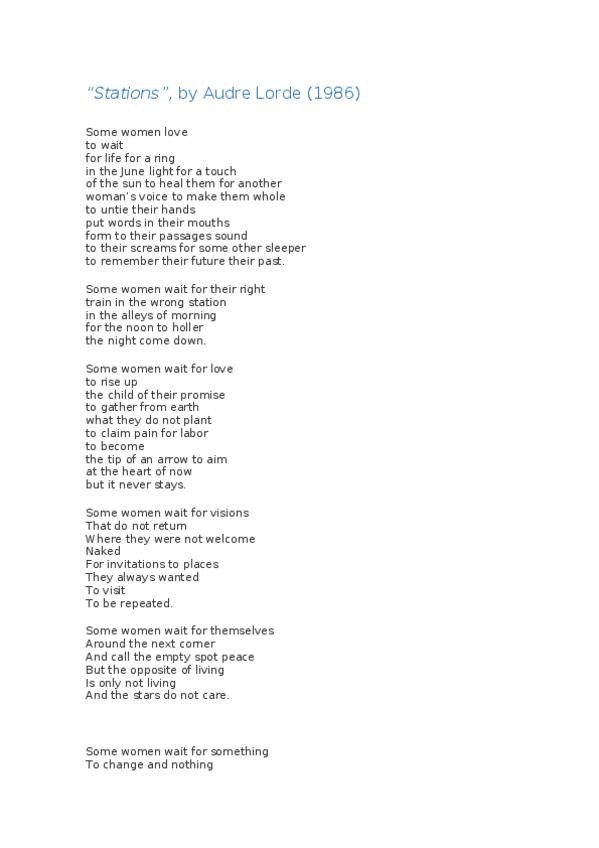 “Stations”, by Audre Lorde (1986)

Some women love
to wait
for life for a ring
in the June light for a touch
of the sun to heal them for another
woman’s voice to make them whole
to untie their hands
put words in their mouths
form to their passages sound
to their screams for some other sleeper
to remember their future their past.

Some women wait for their right
train in the wrong station
in the alleys of morning
for the noon to holler
the night come down.

Some women wait for love
to rise up
the child of their promise
to gather from earth
what they do not plant
to claim pain for labor
to become
the tip of an arrow to aim
at the heart of now
but it never stays.

Some women wait for visions
That do not return
Where they were not welcome
Naked
For invitations to places
They always wanted
To visit
To be repeated.

Some women wait for themselves
Around the next corner
And call the empty spot peace
But the opposite of living
Is only not living
And the stars do not care.

Some women wait for something
To change and nothing